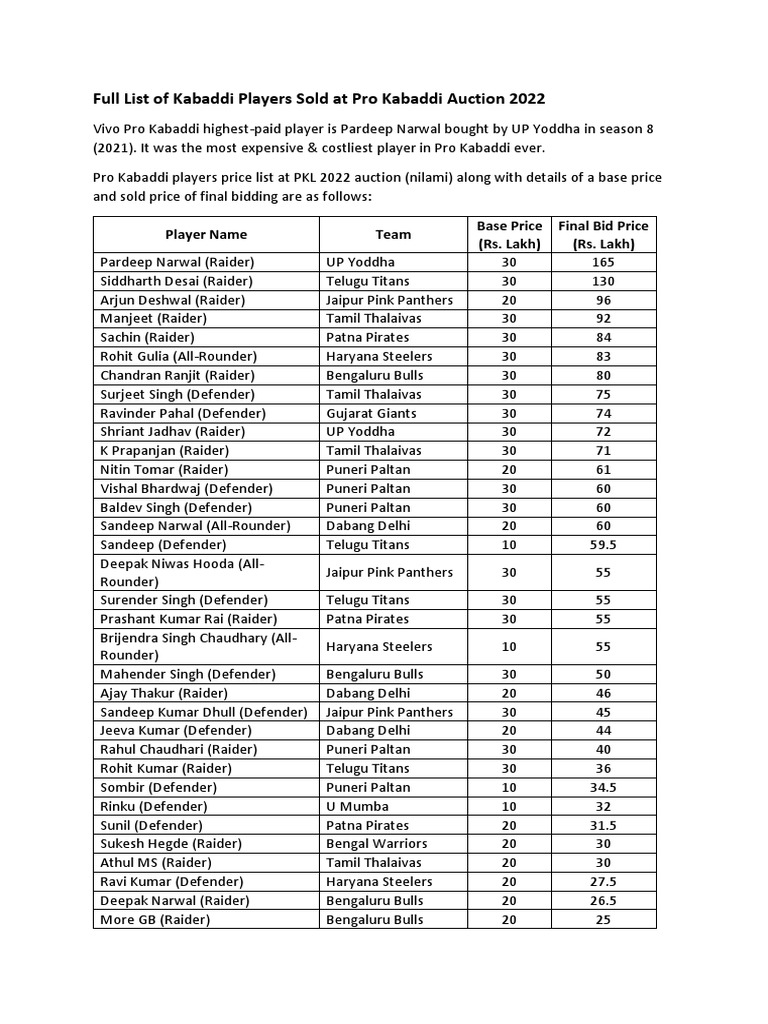 Full List of Kabaddi Players Sold at Pro Kabaddi Auction 2022

Vivo Pro Kabaddi highest-paid player is Pardeep Narwal bought by UP Yoddha in season 8 (2021). It was the most expensive & costliest player in Pro Kabaddi ever.

Pro Kabaddi players price list at PKL 2022 auction (nilami) along with details of a base price and sold price of final bidding are as follows:

| Player Name | Team | Base Price (Rs. Lakh) | Final Bid Price (Rs. Lakh) |
|---|---|---|---|
| Pardeep Narwal (Raider) | UP Yoddha | 30 | 165 |
| Siddharth Desai (Raider) | Telugu Titans | 30 | 130 |
| Arjun Deshwal (Raider) | Jaipur Pink Panthers | 20 | 96 |
| Manjeet (Raider) | Tamil Thalaivas | 30 | 92 |
| Sachin (Raider) | Patna Pirates | 30 | 84 |
| Rohit Gulia (All-Rounder) | Haryana Steelers | 30 | 83 |
| Chandran Ranjit (Raider) | Bengaluru Bulls | 30 | 80 |
| Surjeet Singh (Defender) | Tamil Thalaivas | 30 | 75 |
| Ravinder Pahal (Defender) | Gujarat Giants | 30 | 74 |
| Shriant Jadhav (Raider) | UP Yoddha | 30 | 72 |
| K Prapanjan (Raider) | Tamil Thalaivas | 30 | 71 |
| Nitin Tomar (Raider) | Puneri Paltan | 20 | 61 |
| Vishal Bhardwaj (Defender) | Puneri Paltan | 30 | 60 |
| Baldev Singh (Defender) | Puneri Paltan | 30 | 60 |
| Sandeep Narwal (All-Rounder) | Dabang Delhi | 20 | 60 |
| Sandeep (Defender) | Telugu Titans | 10 | 59.5 |
| Deepak Niwas Hooda (All-Rounder) | Jaipur Pink Panthers | 30 | 55 |
| Surender Singh (Defender) | Telugu Titans | 30 | 55 |
| Prashant Kumar Rai (Raider) | Patna Pirates | 30 | 55 |
| Brijendra Singh Chaudhary (All-Rounder) | Haryana Steelers | 10 | 55 |
| Mahender Singh (Defender) | Bengaluru Bulls | 30 | 50 |
| Ajay Thakur (Raider) | Dabang Delhi | 20 | 46 |
| Sandeep Kumar Dhull (Defender) | Jaipur Pink Panthers | 30 | 45 |
| Jeeva Kumar (Defender) | Dabang Delhi | 20 | 44 |
| Rahul Chaudhari (Raider) | Puneri Paltan | 30 | 40 |
| Rohit Kumar (Raider) | Telugu Titans | 30 | 36 |
| Sombir (Defender) | Puneri Paltan | 10 | 34.5 |
| Rinku (Defender) | U Mumba | 10 | 32 |
| Sunil (Defender) | Patna Pirates | 20 | 31.5 |
| Sukesh Hegde (Raider) | Bengal Warriors | 20 | 30 |
| Athul MS (Raider) | Tamil Thalaivas | 20 | 30 |
| Ravi Kumar (Defender) | Haryana Steelers | 20 | 27.5 |
| Deepak Narwal (Raider) | Bengaluru Bulls | 20 | 26.5 |
| More GB (Raider) | Bengaluru Bulls | 20 | 25 |